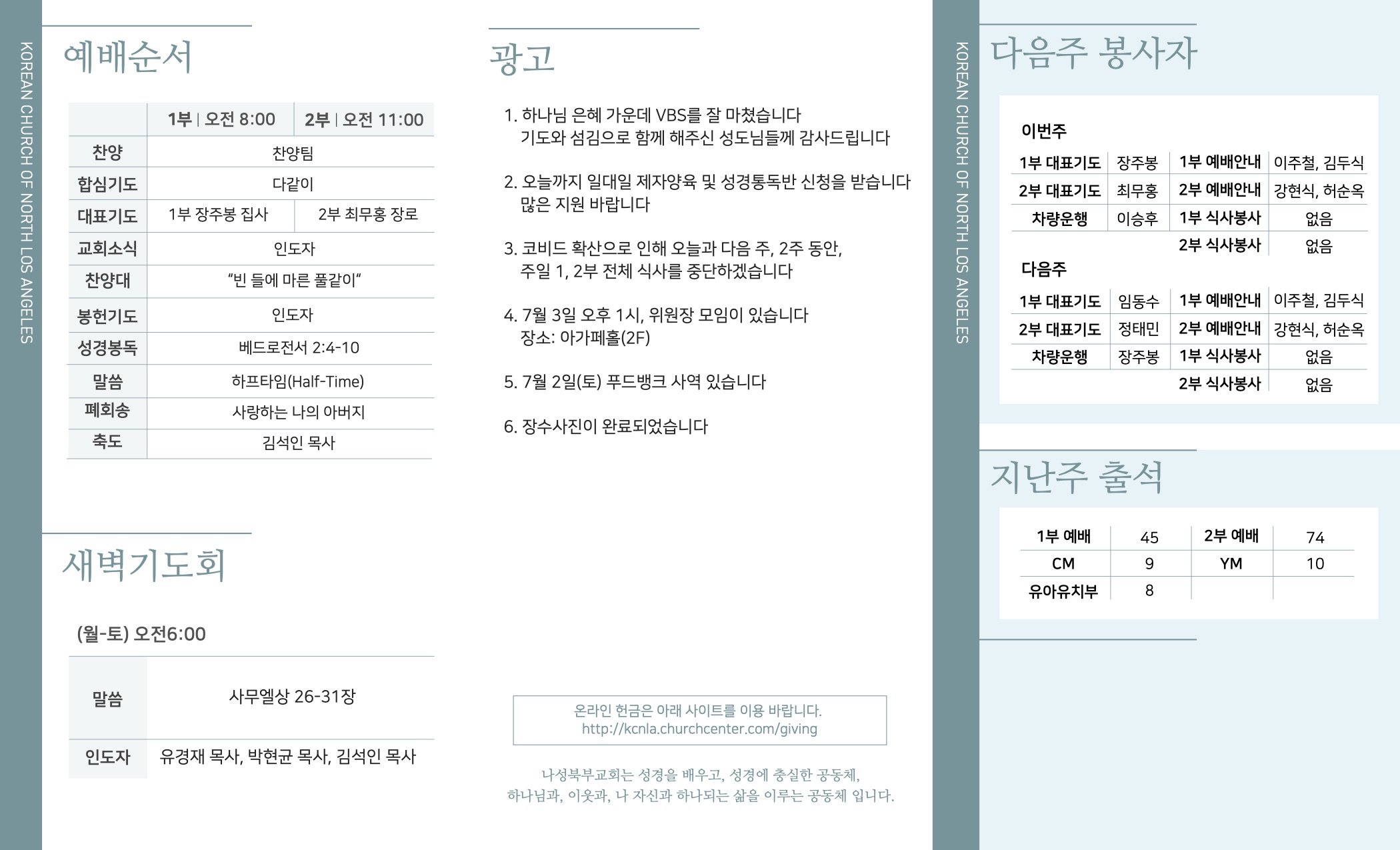 KOREAN CHURCH OF NORTH LOS ANGELES

예배순서

| | 1부 \| 오전 8:00 | 2부 \| 오전 11:00 |
|---|---|---|
| 찬양 | 찬양팀 | |
| 합심기도 | 다같이 | |
| 대표기도 | 1부 장주봉 집사 | 2부 최무홍 장로 |
| 교회소식 | 인도자 | |
| 찬양대 | "빈 들에 마른 풀같이" | |
| 봉헌기도 | 인도자 | |
| 성경봉독 | 베드로전서 2:4-10 | |
| 말씀 | 하프타임(Half-Time) | |
| 폐회송 | 사랑하는 나의 아버지 | |
| 축도 | 김석인 목사 | |

새벽기도회

(월-토) 오전6:00

| 말씀 | 사무엘상 26-31장 |
|---|---|
| 인도자 | 유경재 목사, 박현균 목사, 김석인 목사 |

광고

1. 하나님 은혜 가운데 VBS를 잘 마쳤습니다 기도와 섬김으로 함께 해주신 성도님들께 감사드립니다

2. 오늘까지 일대일 제자양육 및 성경통독반 신청을 받습니다 많은 지원 바랍니다

3. 코비드 확산으로 인해 오늘과 다음 주, 2주 동안, 주일 1, 2부 전체 식사를 중단하겠습니다

4. 7월 3일 오후 1시, 위원장 모임이 있습니다 장소: 아가페홀(2F)

5. 7월 2일(토) 푸드뱅크 사역 있습니다

6. 장수사진이 완료되었습니다

온라인 헌금은 아래 사이트를 이용 바랍니다.
http://kcnla.churchcenter.com/giving

나성북부교회는 성경을 배우고, 성경에 충실한 공동체, 하나님과, 이웃과, 나 자신과 하나되는 삶을 이루는 공동체 입니다.

KOREAN CHURCH OF NORTH LOS ANGELES

다음주 봉사자

이번주

| 1부 대표기도 | 장주봉 | 1부 예배안내 | 이주철, 김두식 |
|---|---|---|---|
| 2부 대표기도 | 최무홍 | 2부 예배안내 | 강현식, 허순옥 |
| 차량운행 | 이승후 | 1부 식사봉사 | 없음 |
| | | 2부 식사봉사 | 없음 |

다음주

| 1부 대표기도 | 임동수 | 1부 예배안내 | 이주철, 김두식 |
|---|---|---|---|
| 2부 대표기도 | 정태민 | 2부 예배안내 | 강현식, 허순옥 |
| 차량운행 | 장주봉 | 1부 식사봉사 | 없음 |
| | | 2부 식사봉사 | 없음 |

지난주 출석

| 1부 예배 | 45 | 2부 예배 | 74 |
|---|---|---|---|
| CM | 9 | YM | 10 |
| 유아유치부 | 8 | | |